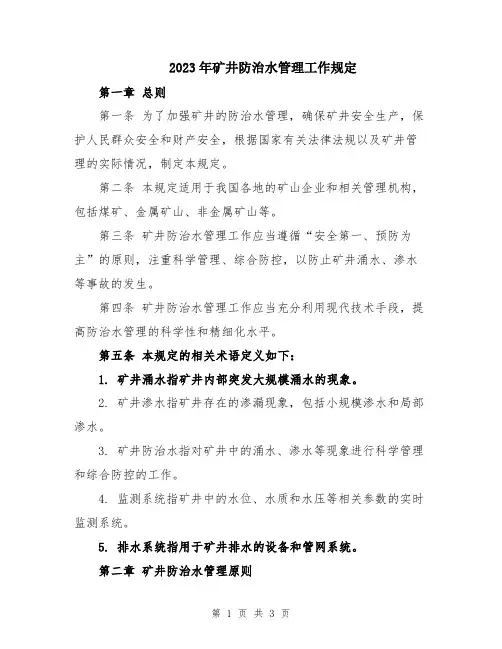 2023年矿井防治水管理工作规定

第一章 总则

第一条 为了加强矿井的防治水管理，确保矿井安全生产，保护人民群众安全和财产安全，根据国家有关法律法规以及矿井管理的实际情况，制定本规定。

第二条 本规定适用于我国各地的矿山企业和相关管理机构，包括煤矿、金属矿山、非金属矿山等。

第三条 矿井防治水管理工作应当遵循“安全第一、预防为主”的原则，注重科学管理、综合防控，以防止矿井涌水、渗水等事故的发生。

第四条 矿井防治水管理工作应当充分利用现代技术手段，提高防治水管理的科学性和精细化水平。

第五条 本规定的相关术语定义如下：

1. 矿井涌水指矿井内部突发大规模涌水的现象。

2. 矿井渗水指矿井存在的渗漏现象，包括小规模渗水和局部渗水。

3. 矿井防治水指对矿井中的涌水、渗水等现象进行科学管理和综合防控的工作。

4. 监测系统指矿井中的水位、水质和水压等相关参数的实时监测系统。

5. 排水系统指用于矿井排水的设备和管网系统。

第二章 矿井防治水管理原则

第 1 页 共 3 页